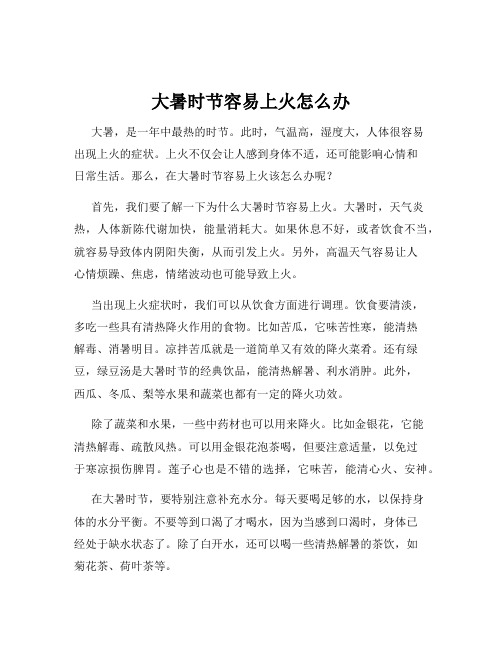 大暑时节容易上火怎么办

大暑，是一年中最热的时节。此时，气温高，湿度大，人体很容易出现上火的症状。上火不仅会让人感到身体不适，还可能影响心情和日常生活。那么，在大暑时节容易上火该怎么办呢？

首先，我们要了解一下为什么大暑时节容易上火。大暑时，天气炎热，人体新陈代谢加快，能量消耗大。如果休息不好，或者饮食不当，就容易导致体内阴阳失衡，从而引发上火。另外，高温天气容易让人心情烦躁、焦虑，情绪波动也可能导致上火。

当出现上火症状时，我们可以从饮食方面进行调理。饮食要清淡，多吃一些具有清热降火作用的食物。比如苦瓜，它味苦性寒，能清热解毒、消暑明目。凉拌苦瓜就是一道简单又有效的降火菜肴。还有绿豆，绿豆汤是大暑时节的经典饮品，能清热解暑、利水消肿。此外，西瓜、冬瓜、梨等水果和蔬菜也都有一定的降火功效。

除了蔬菜和水果，一些中药材也可以用来降火。比如金银花，它能清热解毒、疏散风热。可以用金银花泡茶喝，但要注意适量，以免过于寒凉损伤脾胃。莲子心也是不错的选择，它味苦，能清心火、安神。

在大暑时节，要特别注意补充水分。每天要喝足够的水，以保持身体的水分平衡。不要等到口渴了才喝水，因为当感到口渴时，身体已经处于缺水状态了。除了白开水，还可以喝一些清热解暑的茶饮，如菊花茶、荷叶茶等。